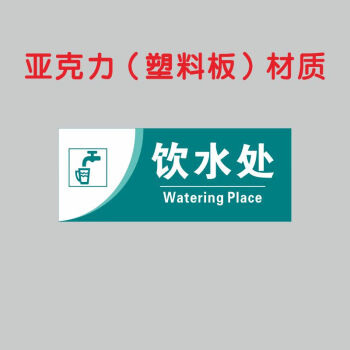 亚克力（塑料板）材质

饮水处

Watering Place